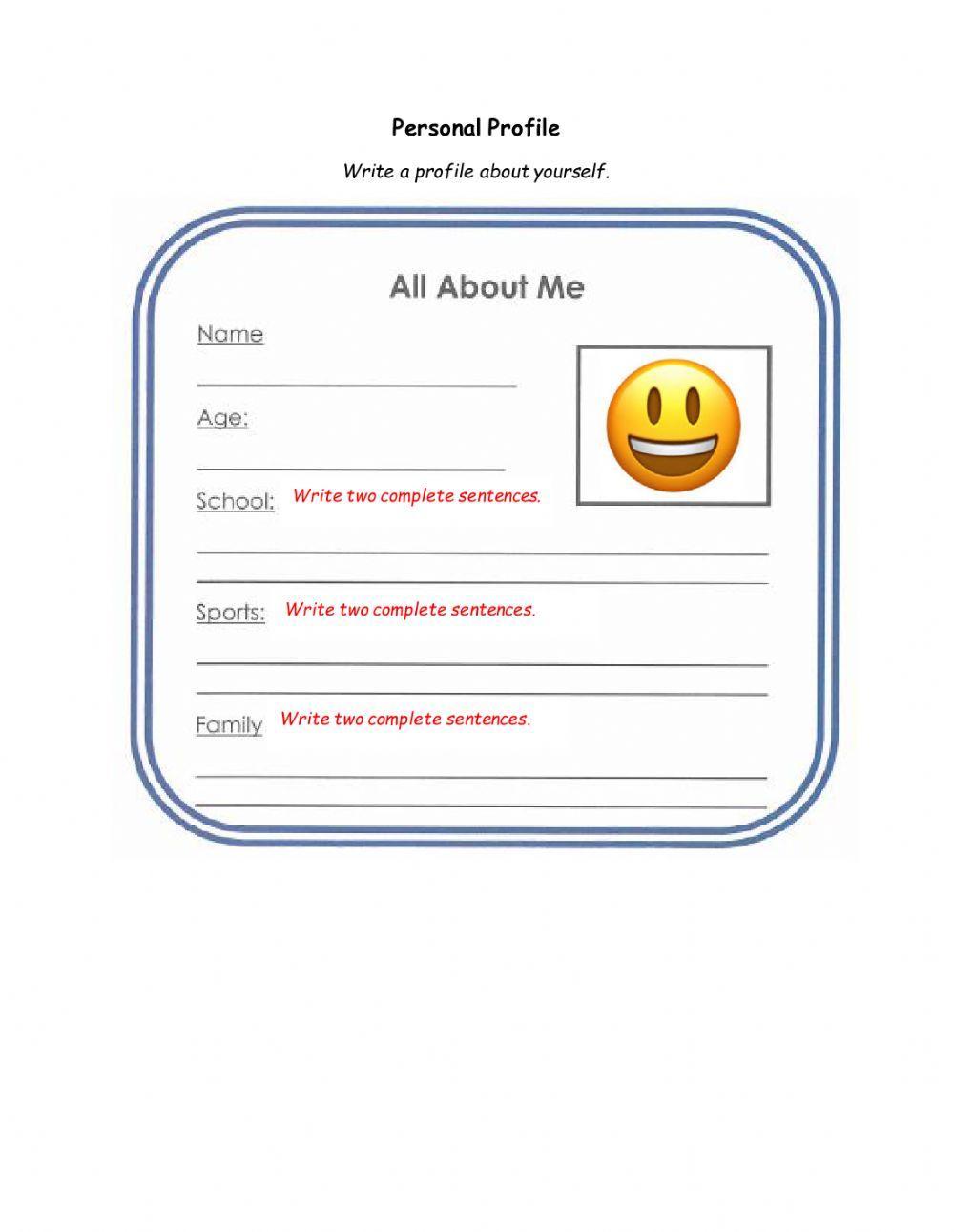 Personal Profile

Write a profile about yourself.

All About Me

Name

Age:

School: Write two complete sentences.

Sports: Write two complete sentences.

Family Write two complete sentences.